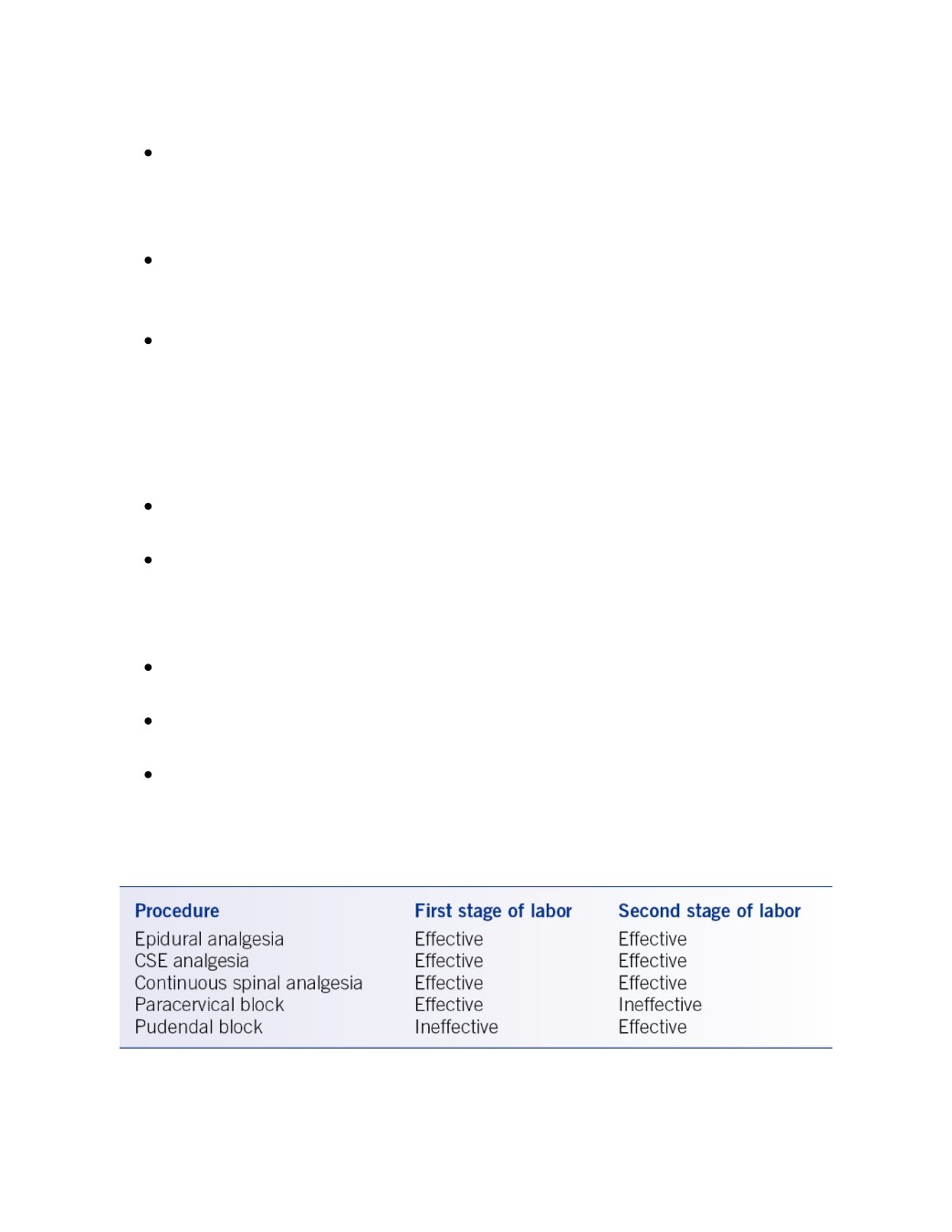 | Procedure | First stage of labor | Second stage of labor |
|---|---|---|
| Epidural analgesia | Effective | Effective |
| CSE analgesia | Effective | Effective |
| Continuous spinal analgesia | Effective | Effective |
| Paracervical block | Effective | Ineffective |
| Pudendal block | Ineffective | Effective |